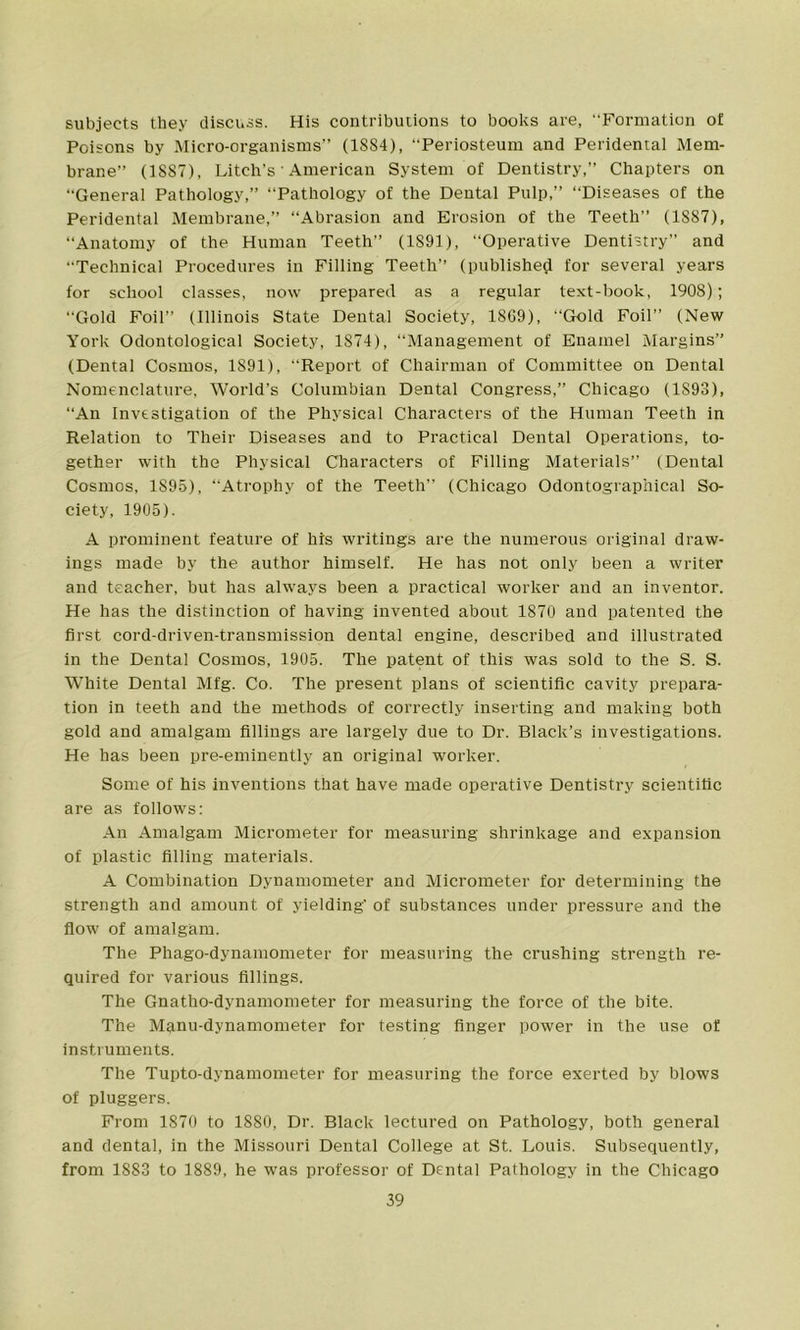 subjects they discuss. His contributions to books are, "Formation of Poisons by Micro-organisms" (1884), "Periosteum and Peridental Membrane" (1887), Litch's American System of Dentistry," Chapters on "General Pathology," "Pathology of the Dental Pulp," "Diseases of the Peridental Membrane," "Abrasion and Erosion of the Teeth" (1887), "Anatomy of the Human Teeth" (1891), "Operative Dentistry" and "Technical Procedures in Filling Teeth" (published for several years for school classes, now prepared as a regular text-book, 1908); "Gold Foil" (Illinois State Dental Society, 1869), "Gold Foil" (New York Odontological Society, 1874), "Management of Enamel Margins" (Dental Cosmos, 1891), "Report of Chairman of Committee on Dental Nomenclature, World's Columbian Dental Congress," Chicago (1893), "An Investigation of the Physical Characters of the Human Teeth in Relation to Their Diseases and to Practical Dental Operations, together with the Physical Characters of Filling Materials" (Dental Cosmos, 1895), "Atrophy of the Teeth" (Chicago Odontographical Society, 1905).

A prominent feature of his writings are the numerous original drawings made by the author himself. He has not only been a writer and teacher, but has always been a practical worker and an inventor. He has the distinction of having invented about 1870 and patented the first cord-driven-transmission dental engine, described and illustrated in the Dental Cosmos, 1905. The patent of this was sold to the S. S. White Dental Mfg. Co. The present plans of scientific cavity preparation in teeth and the methods of correctly inserting and making both gold and amalgam fillings are largely due to Dr. Black's investigations. He has been pre-eminently an original worker.

Some of his inventions that have made operative Dentistry scientific are as follows:

An Amalgam Micrometer for measuring shrinkage and expansion of plastic filling materials.

A Combination Dynamometer and Micrometer for determining the strength and amount of yielding of substances under pressure and the flow of amalgam.

The Phago-dynamometer for measuring the crushing strength required for various fillings.

The Gnatho-dynamometer for measuring the force of the bite.

The Manu-dynamometer for testing finger power in the use of instruments.

The Tupto-dynamometer for measuring the force exerted by blows of pluggers.

From 1870 to 1880, Dr. Black lectured on Pathology, both general and dental, in the Missouri Dental College at St. Louis. Subsequently, from 1883 to 1889, he was professor of Dental Pathology in the Chicago

39